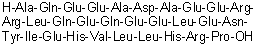 H-Ala-Gln-Glu-Glu-Ala-Asp-Ala-Glu-Glu-Arg-Arg-Leu-Gln-Glu-Gln-Glu-Glu-Leu-Glu-Asn-Tyr-Ile-Glu-His-Val-Leu-Leu-His-Arg-Pro-OH